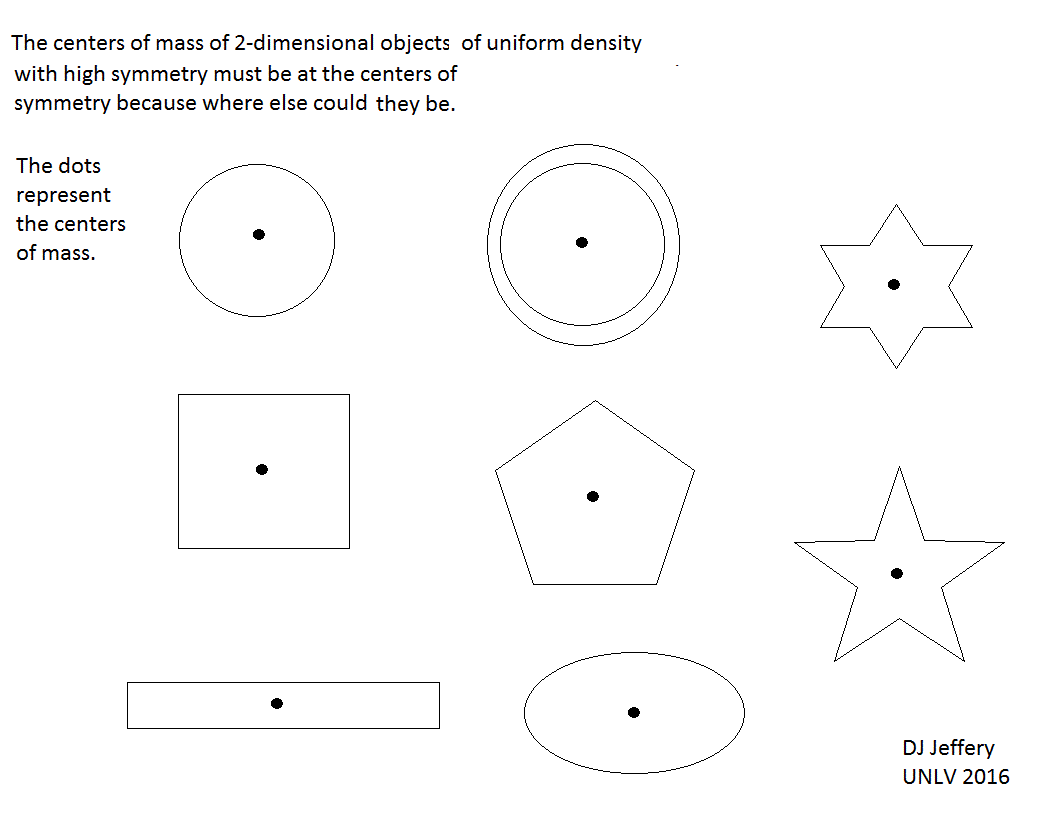 The centers of mass of 2-dimensional objects of uniform density with high symmetry must be at the centers of symmetry because where else could they be.

The dots represent the centers of mass.

DJ Jeffery
UNLV 2016